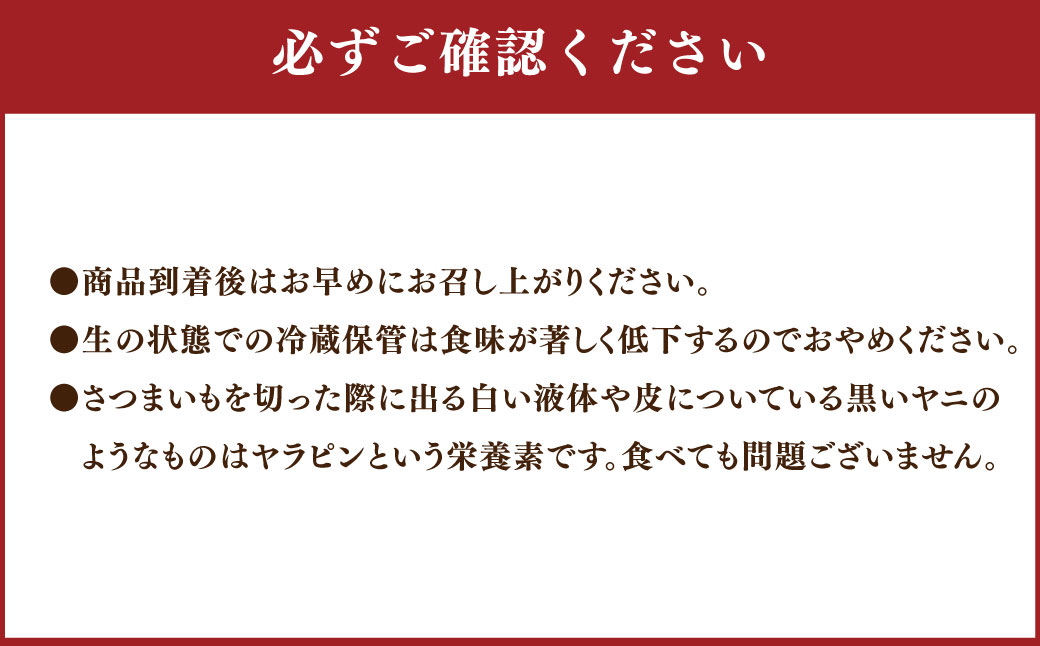 必ずご確認ください

●商品到着後はお早めにお召し上がりください。

●生の状態での冷蔵保管は食味が著しく低下するのでおやめください。

●さつまいもを切った際に出る白い液体や皮についている黒いヤニのようなものはヤラピンという栄養素です。食べても問題ございません。